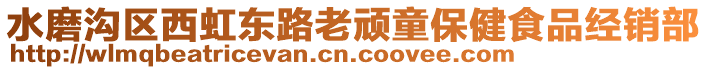 水磨沟区西虹东路老顽童保健食品经销部
http://wlmqbeatricevan.cn.coovee.com